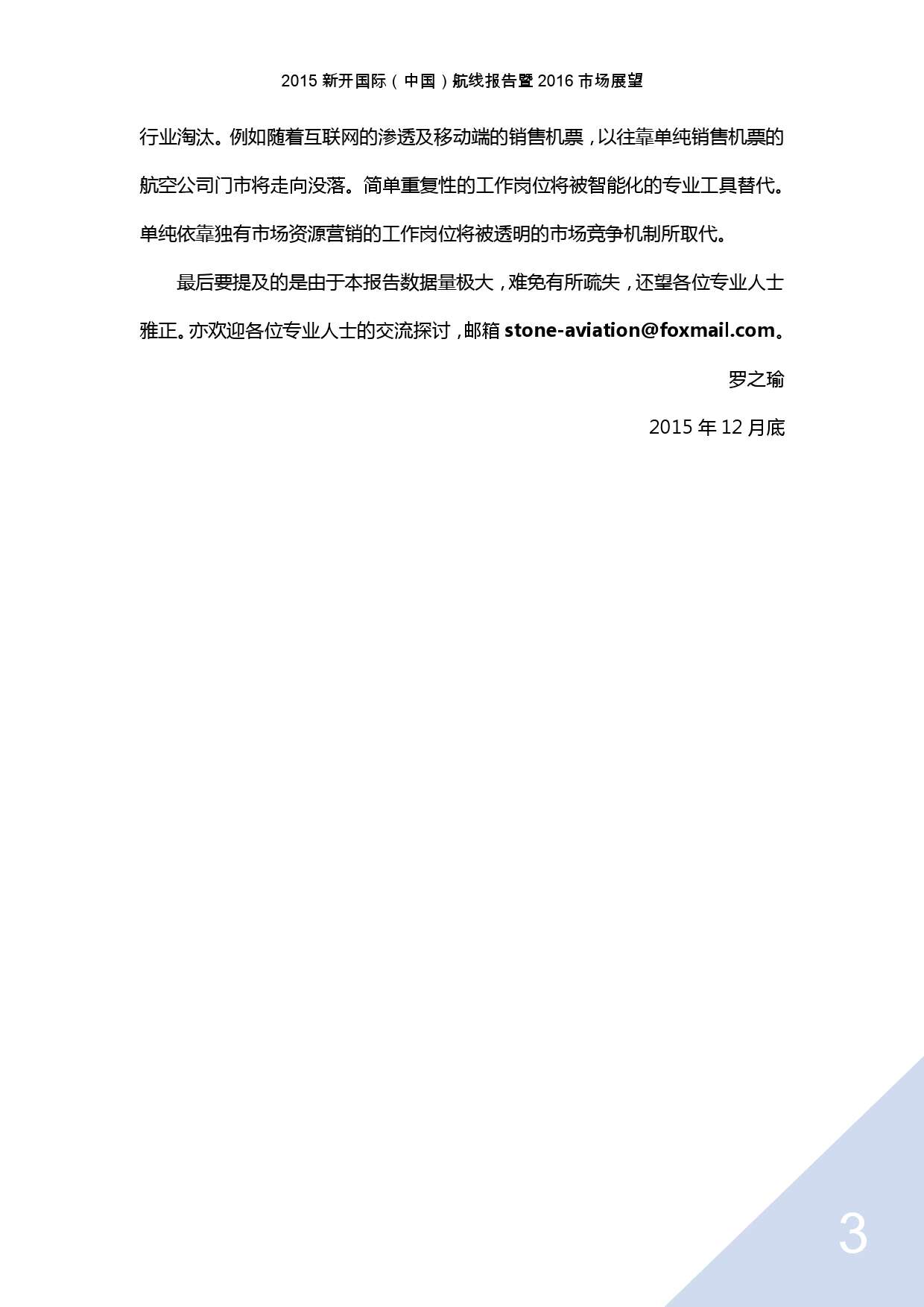 2015 新开国际（中国）航线报告暨 2016 市场展望

行业淘汰。例如随着互联网的渗透及移动端的销售机票，以往靠单纯销售机票的航空公司门市将走向没落。简单重复性的工作岗位将被智能化的专业工具替代。单纯依靠独有市场资源营销的工作岗位将被透明的市场竞争机制所取代。

最后要提及的是由于本报告数据量极大，难免有所疏失，还望各位专业人士雅正。亦欢迎各位专业人士的交流探讨，邮箱 stone-aviation@foxmail.com。

罗之瑜

2015 年 12 月底

3